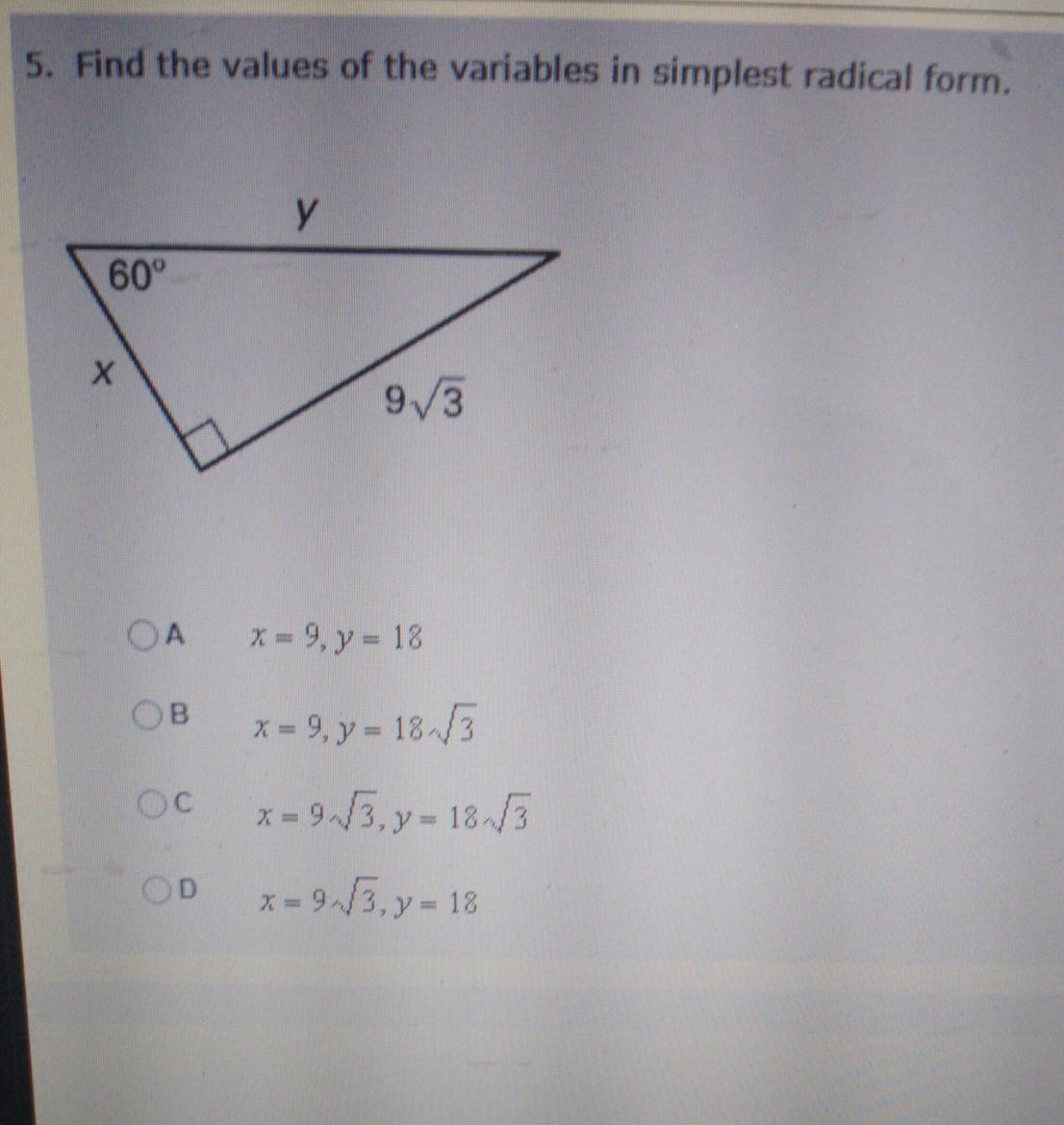 5. Find the values of the variables in simplest radical form.

y
60°
x
$9\sqrt{3}$

A $x = 9, y = 18$

B $x = 9, y = 18\sqrt{3}$

C $x = 9\sqrt{3}, y = 18\sqrt{3}$

D $x = 9\sqrt{3}, y = 18$